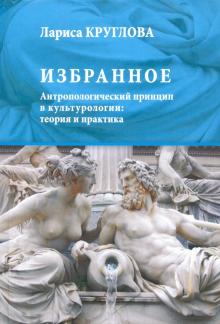 Лариса КРУГЛОВА

ИЗБРАННОЕ

Антропологический принцип в культурологии: теория и практика